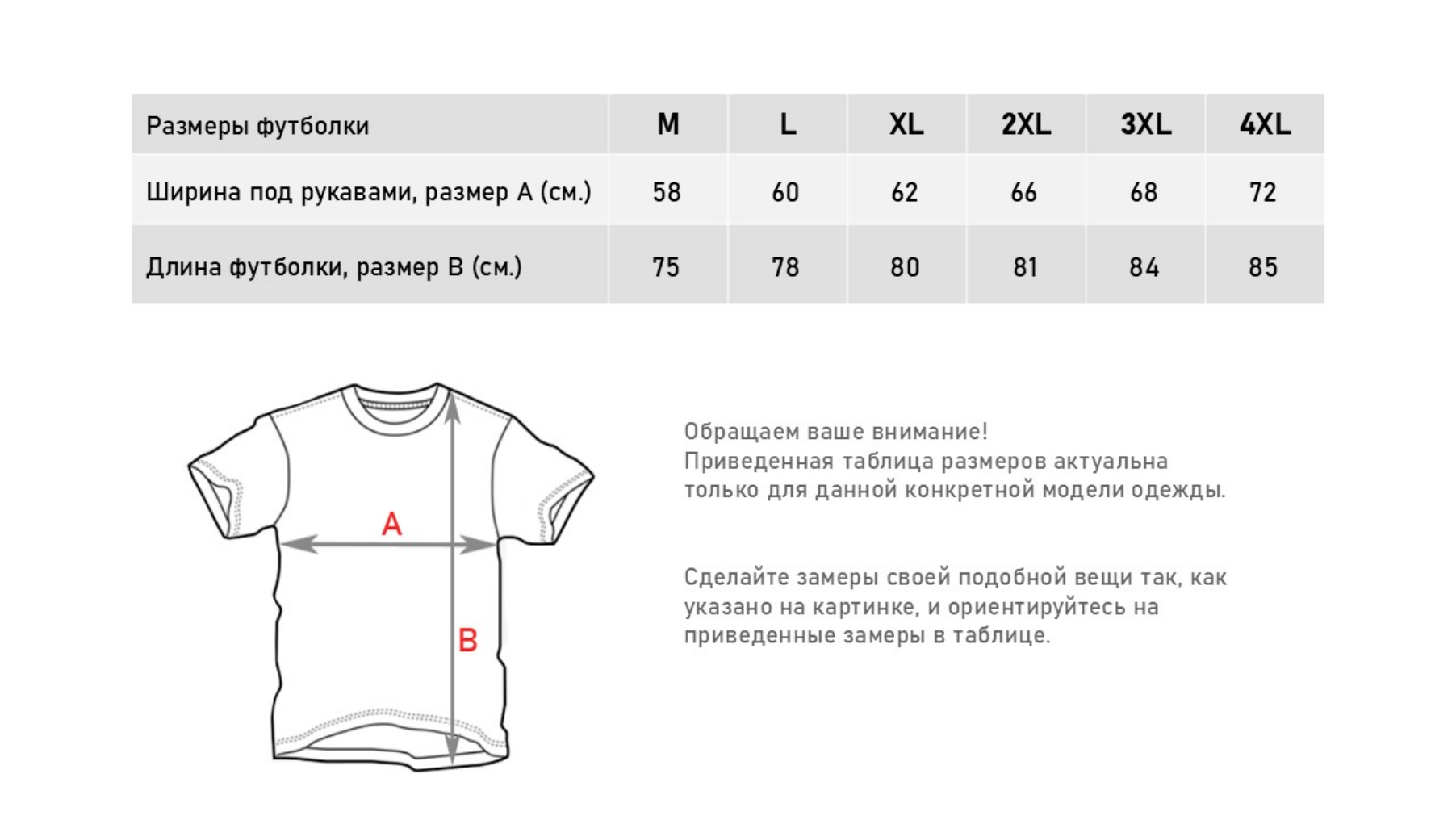 | Размеры футболки | M | L | XL | 2XL | 3XL | 4XL |
|---|---|---|---|---|---|---|
| Ширина под рукавами, размер А (см.) | 58 | 60 | 62 | 66 | 68 | 72 |
| Длина футболки, размер В (см.) | 75 | 78 | 80 | 81 | 84 | 85 |

A

B

Обращаем ваше внимание!
Приведенная таблица размеров актуальна только для данной конкретной модели одежды.

Сделайте замеры своей подобной вещи так, как указано на картинке, и ориентируйтесь на приведенные замеры в таблице.